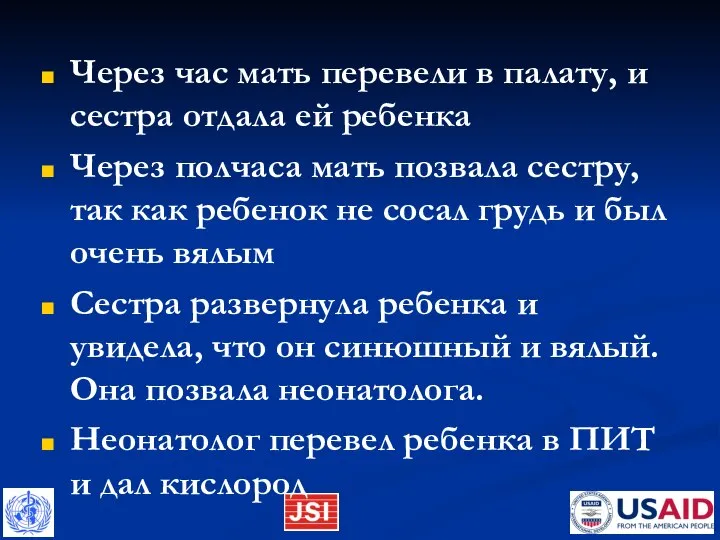 Через час мать перевели в палату, и сестра отдала ей ребенка

Через полчаса мать позвала сестру, так как ребенок не сосал грудь и был очень вялым

Сестра развернула ребенка и увидела, что он синюшный и вялый. Она позвала неонатолога.

Неонатолог перевел ребенка в ПИТ и дал кислород

JSI

USAID
FROM THE AMERICAN PEOPLE